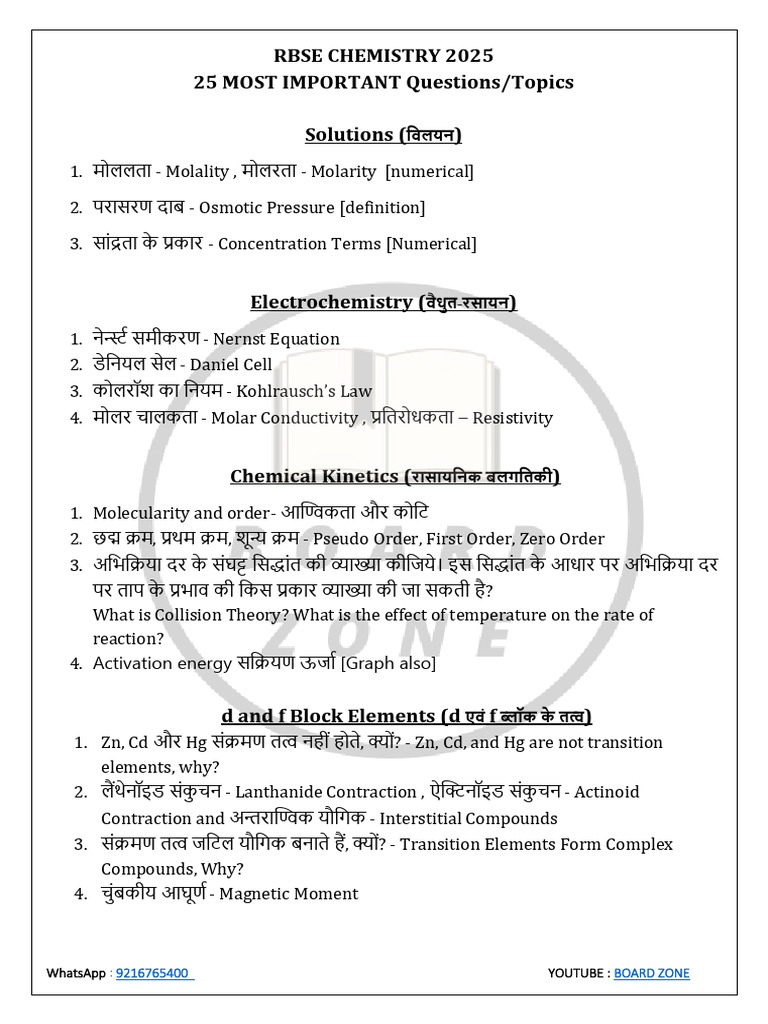 RBSE CHEMISTRY 2025
25 MOST IMPORTANT Questions/Topics

Solutions (विलयन)

1. मोललता - Molality , मोलरता - Molarity [numerical]
2. परासरण दाब - Osmotic Pressure [definition]
3. सांद्रता के प्रकार - Concentration Terms [Numerical]

Electrochemistry (वैधुत-रसायन)

1. नेर्न्स्ट समीकरण - Nernst Equation
2. डेनियल सेल - Daniel Cell
3. कोलरॉश का नियम - Kohlrausch's Law
4. मोलर चालकता - Molar Conductivity , प्रतिरोधकता – Resistivity

Chemical Kinetics (रासायनिक बलगतिकी)

1. Molecularity and order- आण्विकता और कोटि
2. छद्म क्रम, प्रथम क्रम, शून्य क्रम - Pseudo Order, First Order, Zero Order
3. अभिक्रिया दर के संघट्ट सिद्धांत की व्याख्या कीजिये। इस सिद्धांत के आधार पर अभिक्रिया दर पर ताप के प्रभाव की किस प्रकार व्याख्या की जा सकती है?
What is Collision Theory? What is the effect of temperature on the rate of reaction?
4. Activation energy सक्रियण ऊर्जा [Graph also]

d and f Block Elements (d एवं f ब्लॉक के तत्व)

1. Zn, Cd और Hg संक्रमण तत्व नहीं होते, क्यों? - Zn, Cd, and Hg are not transition elements, why?
2. लैंथेनॉइड संकुचन - Lanthanide Contraction , ऐक्टिनॉइड संकुचन - Actinoid Contraction and अन्तराण्विक यौगिक - Interstitial Compounds
3. संक्रमण तत्व जटिल यौगिक बनाते हैं, क्यों? - Transition Elements Form Complex Compounds, Why?
4. चुंबकीय आघूर्ण - Magnetic Moment

WhatsApp : 9216765400

YOUTUBE : BOARD ZONE

BOARD ZONE